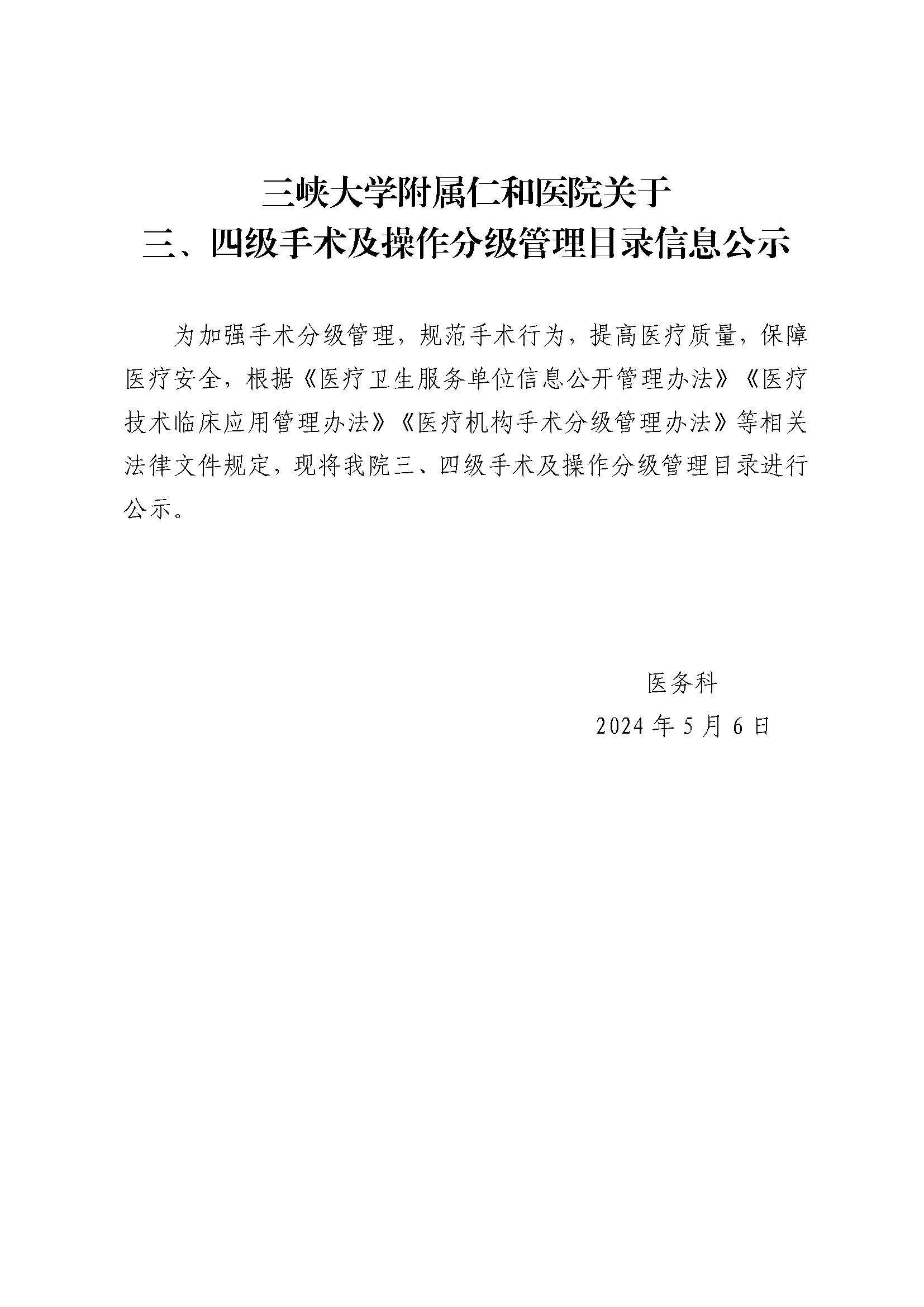 三峡大学附属仁和医院关于
三、四级手术及操作分级管理目录信息公示

为加强手术分级管理，规范手术行为，提高医疗质量，保障医疗安全，根据《医疗卫生服务单位信息公开管理办法》《医疗技术临床应用管理办法》《医疗机构手术分级管理办法》等相关法律文件规定，现将我院三、四级手术及操作分级管理目录进行公示。

医务科
2024 年 5 月 6 日